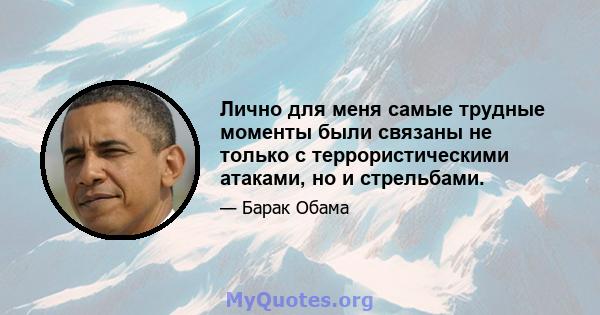 Лично для меня самые трудные моменты были связаны не только с террористическими атаками, но и стрельбами.

— Барак Обама

MyQuotes.org